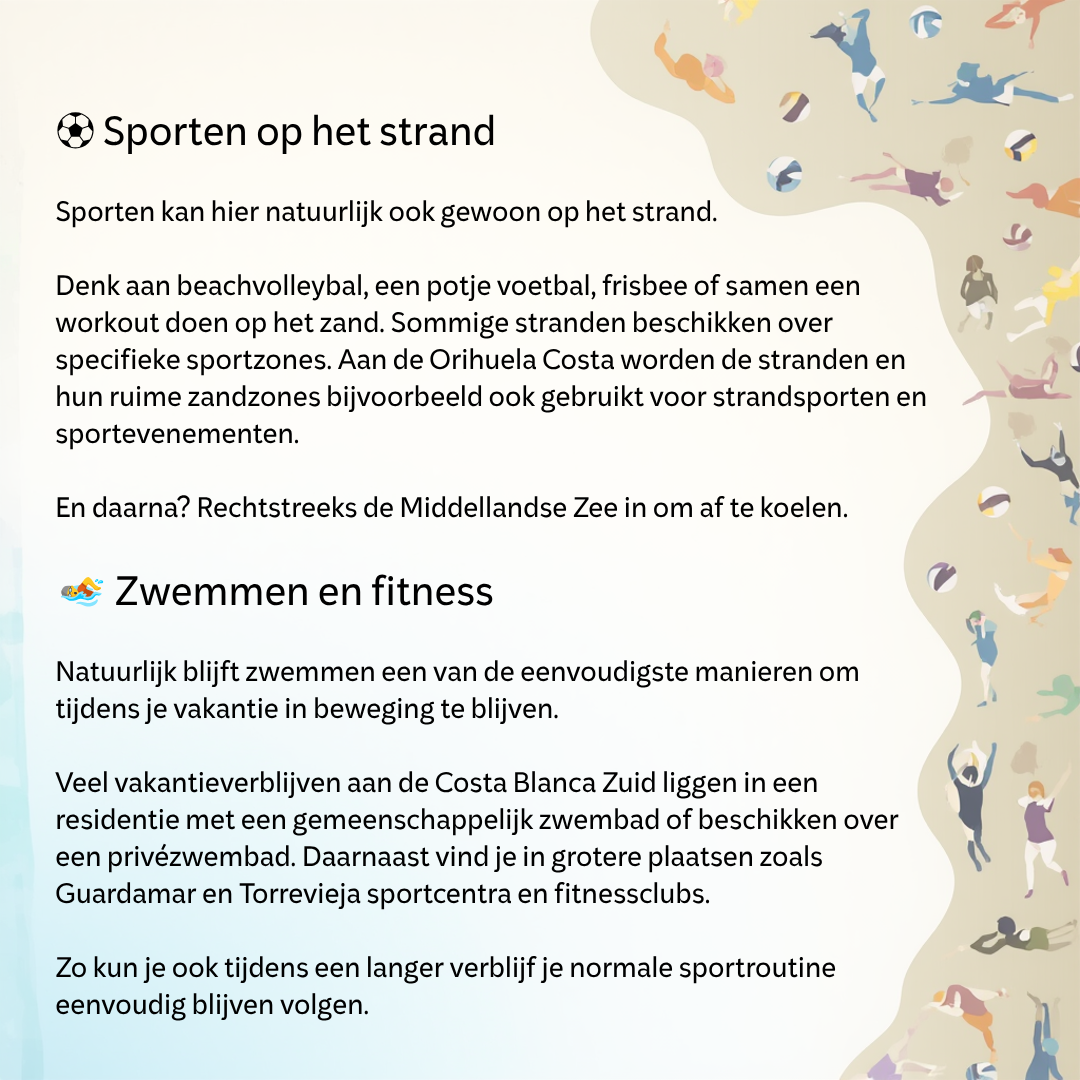 ⚽ Sporten op het strand

Sporten kan hier natuurlijk ook gewoon op het strand.

Denk aan beachvolleybal, een potje voetbal, frisbee of samen een workout doen op het zand. Sommige stranden beschikken over specifieke sportzones. Aan de Orihuela Costa worden de stranden en hun ruime zandzones bijvoorbeeld ook gebruikt voor strandsporten en sportevenementen.

En daarna? Rechtstreeks de Middellandse Zee in om af te koelen.

🏊 Zwemmen en fitness

Natuurlijk blijft zwemmen een van de eenvoudigste manieren om tijdens je vakantie in beweging te blijven.

Veel vakantieverblijven aan de Costa Blanca Zuid liggen in een residentie met een gemeenschappelijk zwembad of beschikken over een privézwembad. Daarnaast vind je in grotere plaatsen zoals Guardamar en Torrevieja sportcentra en fitnessclubs.

Zo kun je ook tijdens een langer verblijf je normale sportroutine eenvoudig blijven volgen.